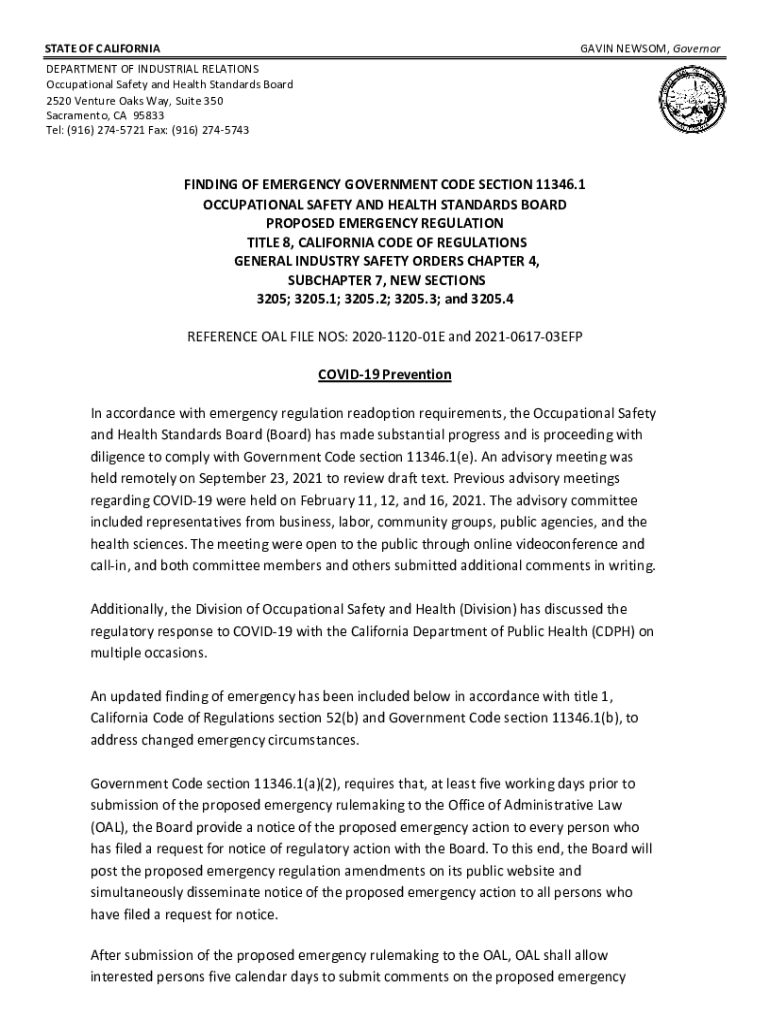 STATE OF CALIFORNIA GAVIN NEWSOM, Governor

DEPARTMENT OF INDUSTRIAL RELATIONS
Occupational Safety and Health Standards Board
2520 Venture Oaks Way, Suite 350
Sacramento, CA 95833
Tel: (916) 274-5721 Fax: (916) 274-5743

FINDING OF EMERGENCY GOVERNMENT CODE SECTION 11346.1
OCCUPATIONAL SAFETY AND HEALTH STANDARDS BOARD
PROPOSED EMERGENCY REGULATION
TITLE 8, CALIFORNIA CODE OF REGULATIONS
GENERAL INDUSTRY SAFETY ORDERS CHAPTER 4,
SUBCHAPTER 7, NEW SECTIONS
3205; 3205.1; 3205.2; 3205.3; and 3205.4

REFERENCE OAL FILE NOS: 2020-1120-01E and 2021-0617-03EFP

COVID-19 Prevention

In accordance with emergency regulation readoption requirements, the Occupational Safety and Health Standards Board (Board) has made substantial progress and is proceeding with diligence to comply with Government Code section 11346.1(e). An advisory meeting was held remotely on September 23, 2021 to review draft text. Previous advisory meetings regarding COVID-19 were held on February 11, 12, and 16, 2021. The advisory committee included representatives from business, labor, community groups, public agencies, and the health sciences. The meeting were open to the public through online videoconference and call-in, and both committee members and others submitted additional comments in writing.

Additionally, the Division of Occupational Safety and Health (Division) has discussed the regulatory response to COVID-19 with the California Department of Public Health (CDPH) on multiple occasions.

An updated finding of emergency has been included below in accordance with title 1, California Code of Regulations section 52(b) and Government Code section 11346.1(b), to address changed emergency circumstances.

Government Code section 11346.1(a)(2), requires that, at least five working days prior to submission of the proposed emergency rulemaking to the Office of Administrative Law (OAL), the Board provide a notice of the proposed emergency action to every person who has filed a request for notice of regulatory action with the Board. To this end, the Board will post the proposed emergency regulation amendments on its public website and simultaneously disseminate notice of the proposed emergency action to all persons who have filed a request for notice.

After submission of the proposed emergency rulemaking to the OAL, OAL shall allow interested persons five calendar days to submit comments on the proposed emergency